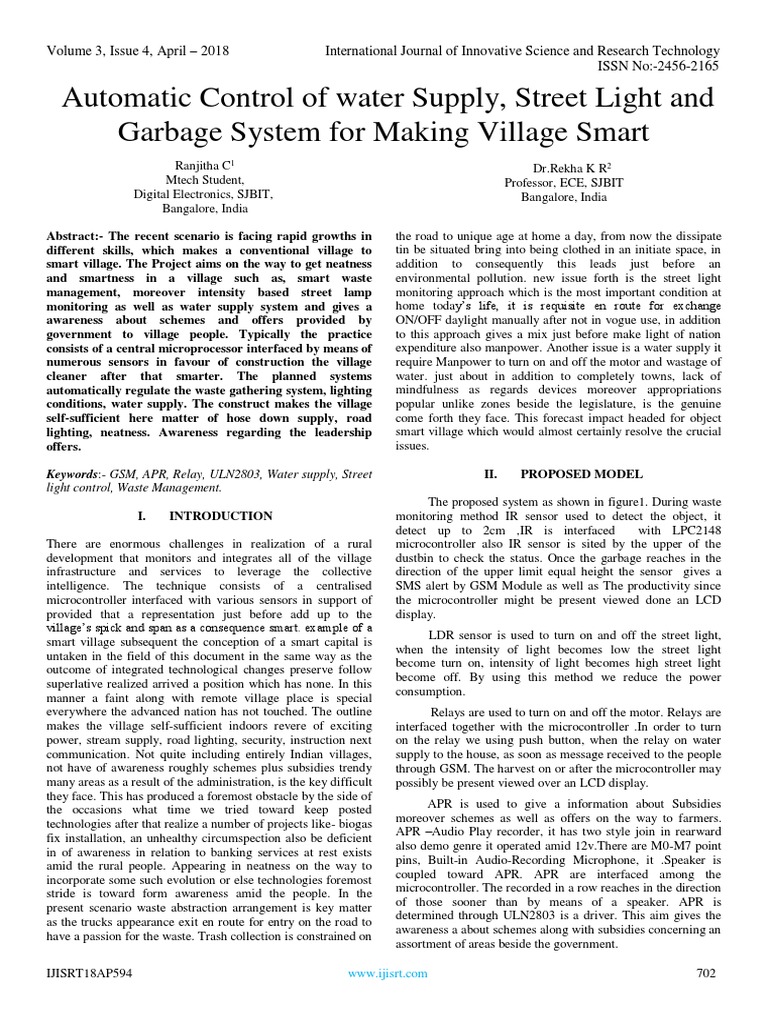 Volume 3, Issue 4, April – 2018

International Journal of Innovative Science and Research Technology
ISSN No:-2456-2165

Automatic Control of water Supply, Street Light and Garbage System for Making Village Smart

Ranjitha C$^1$
Mtech Student,
Digital Electronics, SJBIT,
Bangalore, India

Dr.Rekha K R$^2$
Professor, ECE, SJBIT
Bangalore, India

Abstract:- The recent scenario is facing rapid growths in different skills, which makes a conventional village to smart village. The Project aims on the way to get neatness and smartness in a village such as, smart waste management, moreover intensity based street lamp monitoring as well as water supply system and gives a awareness about schemes and offers provided by government to village people. Typically the practice consists of a central microprocessor interfaced by means of numerous sensors in favour of construction the village cleaner after that smarter. The planned systems automatically regulate the waste gathering system, lighting conditions, water supply. The construct makes the village self-sufficient here matter of hose down supply, road lighting, neatness. Awareness regarding the leadership offers.

Keywords:- GSM, APR, Relay, ULN2803, Water supply, Street light control, Waste Management.

I. INTRODUCTION

There are enormous challenges in realization of a rural development that monitors and integrates all of the village infrastructure and services to leverage the collective intelligence. The technique consists of a centralised microcontroller interfaced with various sensors in support of provided that a representation just before add up to the village's spick and span as a consequence smart. example of a smart village subsequent the conception of a smart capital is untaken in the field of this document in the same way as the outcome of integrated technological changes preserve follow superlative realized arrived a position which has none. In this manner a faint along with remote village place is special everywhere the advanced nation has not touched. The outline makes the village self-sufficient indoors revere of exciting power, stream supply, road lighting, security, instruction next communication. Not quite including entirely Indian villages, not have of awareness roughly schemes plus subsidies trendy many areas as a result of the administration, is the key difficult they face. This has produced a foremost obstacle by the side of the occasions what time we tried toward keep posted technologies after that realize a number of projects like- biogas fix installation, an unhealthy circumspection also be deficient in of awareness in relation to banking services at rest exists amid the rural people. Appearing in neatness on the way to incorporate some such evolution or else technologies foremost stride is toward form awareness amid the people. In the present scenario waste abstraction arrangement is key matter as the trucks appearance exit en route for entry on the road to have a passion for the waste. Trash collection is constrained on the road to unique age at home a day, from now the dissipate tin be situated bring into being clothed in an initiate space, in addition to consequently this leads just before an environmental pollution. new issue forth is the street light monitoring approach which is the most important condition at home today's life, it is requisite en route for exchange ON/OFF daylight manually after not in vogue use, in addition to this approach gives a mix just before make light of nation expenditure also manpower. Another issue is a water supply it require Manpower to turn on and off the motor and wastage of water. just about in addition to completely towns, lack of mindfulness as regards devices moreover appropriations popular unlike zones beside the legislature, is the genuine come forth they face. This forecast impact headed for object smart village which would almost certainly resolve the crucial issues.

II. PROPOSED MODEL

The proposed system as shown in figure1. During waste monitoring method IR sensor used to detect the object, it detect up to 2cm ,IR is interfaced with LPC2148 microcontroller also IR sensor is sited by the upper of the dustbin to check the status. Once the garbage reaches in the direction of the upper limit equal height the sensor gives a SMS alert by GSM Module as well as The productivity since the microcontroller might be present viewed done an LCD display.

LDR sensor is used to turn on and off the street light, when the intensity of light becomes low the street light become turn on, intensity of light becomes high street light become off. By using this method we reduce the power consumption.

Relays are used to turn on and off the motor. Relays are interfaced together with the microcontroller .In order to turn on the relay we using push button, when the relay on water supply to the house, as soon as message received to the people through GSM. The harvest on or after the microcontroller may possibly be present viewed over an LCD display.

APR is used to give a information about Subsidies moreover schemes as well as offers on the way to farmers. APR –Audio Play recorder, it has two style join in rearward also demo genre it operated amid 12v.There are M0-M7 point pins, Built-in Audio-Recording Microphone, it .Speaker is coupled toward APR. APR are interfaced among the microcontroller. The recorded in a row reaches in the direction of those sooner than by means of a speaker. APR is determined through ULN2803 is a driver. This aim gives the awareness a about schemes along with subsidies concerning an assortment of areas beside the government.

IJISRT18AP594

www.ijisrt.com

702